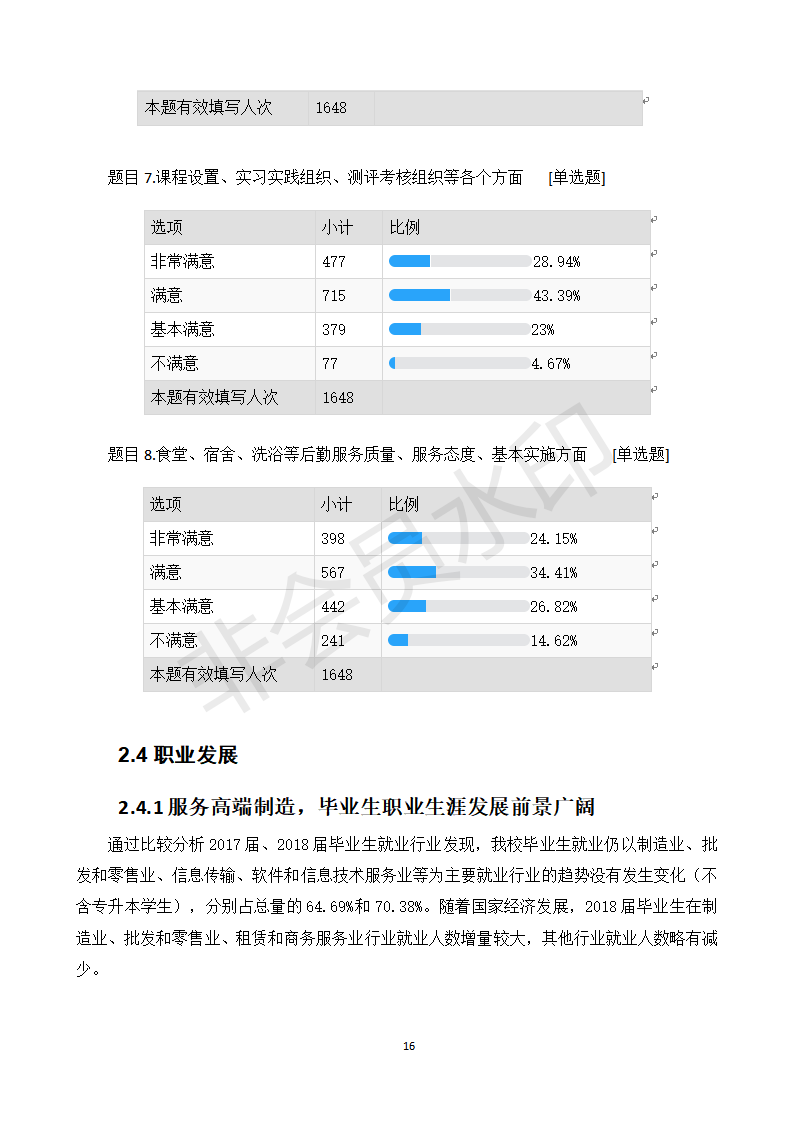 | 本题有效填写人次 | 1648 | |
|---|---|---|

题目 7.课程设置、实习实践组织、测评考核组织等各个方面 [单选题]

| 选项 | 小计 | 比例 |
|---|---|---|
| 非常满意 | 477 | 28.94% |
| 满意 | 715 | 43.39% |
| 基本满意 | 379 | 23% |
| 不满意 | 77 | 4.67% |
| 本题有效填写人次 | 1648 | |

题目 8.食堂、宿舍、洗浴等后勤服务质量、服务态度、基本实施方面 [单选题]

| 选项 | 小计 | 比例 |
|---|---|---|
| 非常满意 | 398 | 24.15% |
| 满意 | 567 | 34.41% |
| 基本满意 | 442 | 26.82% |
| 不满意 | 241 | 14.62% |
| 本题有效填写人次 | 1648 | |

非会员水印

2.4 职业发展

2.4.1 服务高端制造，毕业生职业生涯发展前景广阔

通过比较分析 2017 届、2018 届毕业生就业行业发现，我校毕业生就业仍以制造业、批发和零售业、信息传输、软件和信息技术服务业等为主要就业行业的趋势没有发生变化（不含专升本学生），分别占总量的 64.69%和 70.38%。随着国家经济发展，2018 届毕业生在制造业、批发和零售业、租赁和商务服务业行业就业人数增量较大，其他行业就业人数略有减少。

16